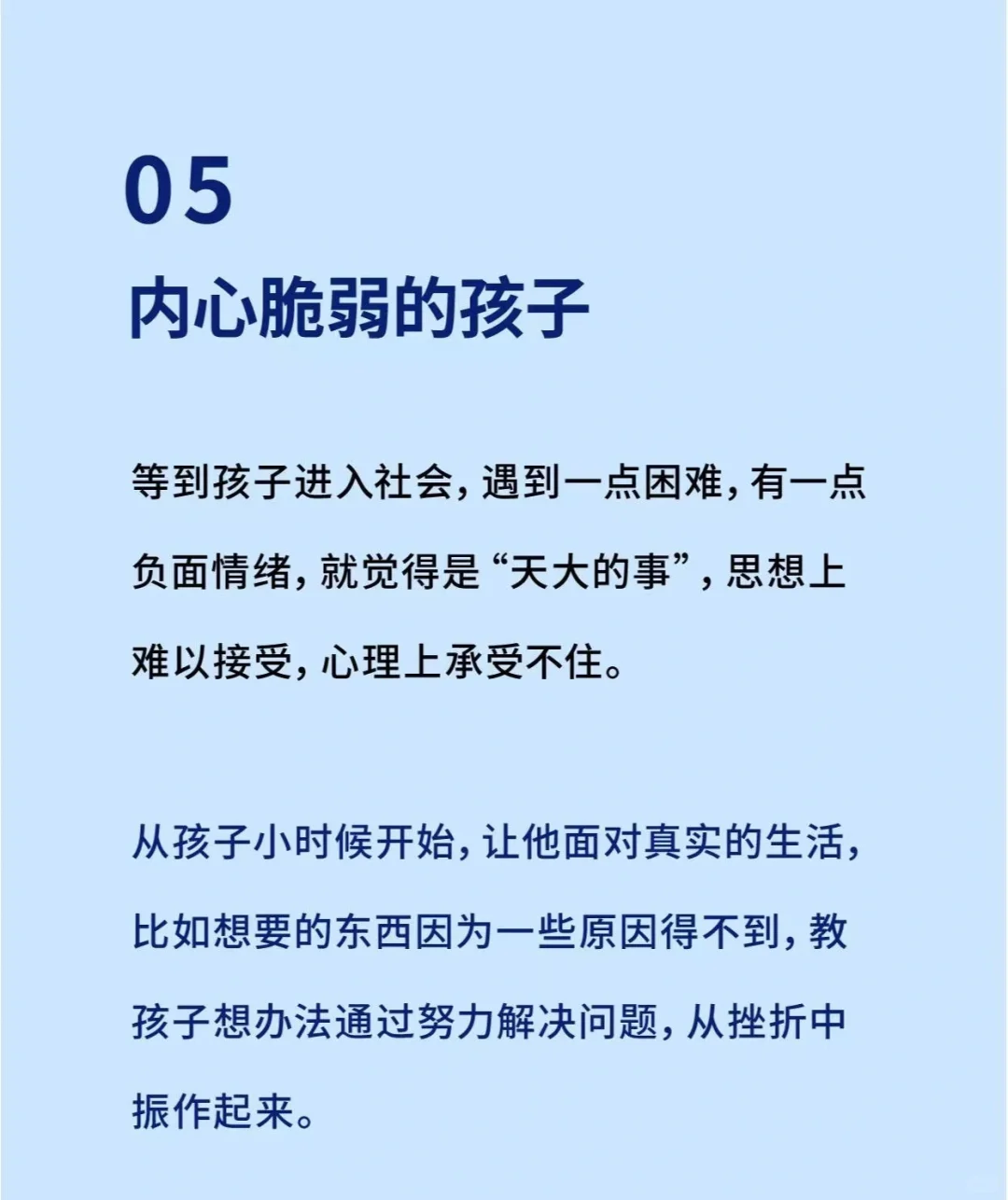 05

内心脆弱的孩子

等到孩子进入社会，遇到一点困难，有一点负面情绪，就觉得是“天大的事”，思想上难以接受，心理上承受不住。

从孩子小时候开始，让他面对真实的生活，比如想要的东西因为一些原因得不到，教孩子想办法通过努力解决问题，从挫折中振作起来。